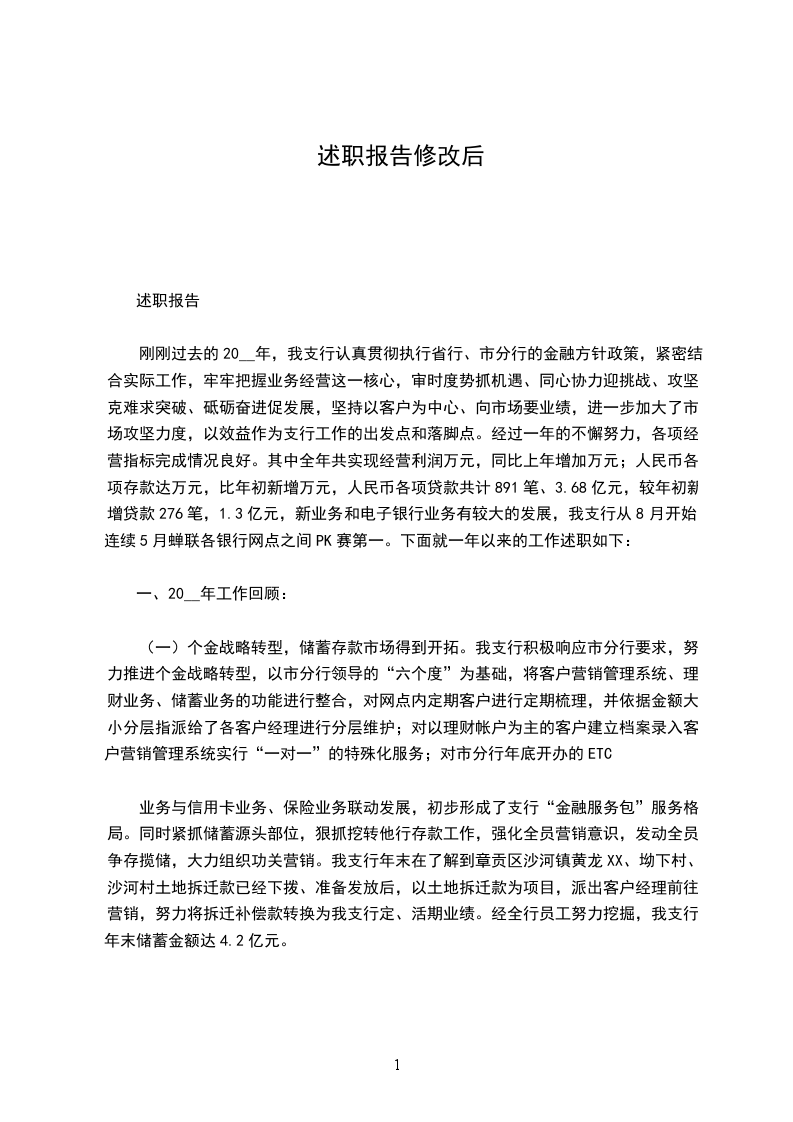 述职报告修改后

述职报告

刚刚过去的20__年，我支行认真贯彻执行省行、市分行的金融方针政策，紧密结合实际工作，牢牢把握业务经营这一核心，审时度势抓机遇、同心协力迎挑战、攻坚克难求突破、砥砺奋进促发展，坚持以客户为中心、向市场要业绩，进一步加大了市场攻坚力度，以效益作为支行工作的出发点和落脚点。经过一年的不懈努力，各项经营指标完成情况良好。其中全年共实现经营利润万元，同比上年增加万元；人民币各项存款达万元，比年初新增万元，人民币各项贷款共计891笔、3.68亿元，较年初新增贷款276笔，1.3亿元，新业务和电子银行业务有较大的发展，我支行从8月开始连续5月蝉联各银行网点之间PK赛第一。下面就一年以来的工作述职如下：

一、20__年工作回顾：

（一）个金战略转型，储蓄存款市场得到开拓。我支行积极响应市分行要求，努力推进个金战略转型，以市分行领导的“六个度”为基础，将客户营销管理系统、理财业务、储蓄业务的功能进行整合，对网点内定期客户进行定期梳理，并依据金额大小分层指派给了各客户经理进行分层维护；对以理财帐户为主的客户建立档案录入客户营销管理系统实行“一对一”的特殊化服务；对市分行年底开办的ETC

业务与信用卡业务、保险业务联动发展，初步形成了支行“金融服务包”服务格局。同时紧抓储蓄源头部位，狠抓挖转他行存款工作，强化全员营销意识，发动全员争存揽储，大力组织功关营销。我支行年末在了解到章贡区沙河镇黄龙XX、坳下村、沙河村土地拆迁款已经下拨、准备发放后，以土地拆迁款为项目，派出客户经理前往营销，努力将拆迁补偿款转换为我支行定、活期业绩。经全行员工努力挖掘，我支行年末储蓄金额达4.2亿元。

1